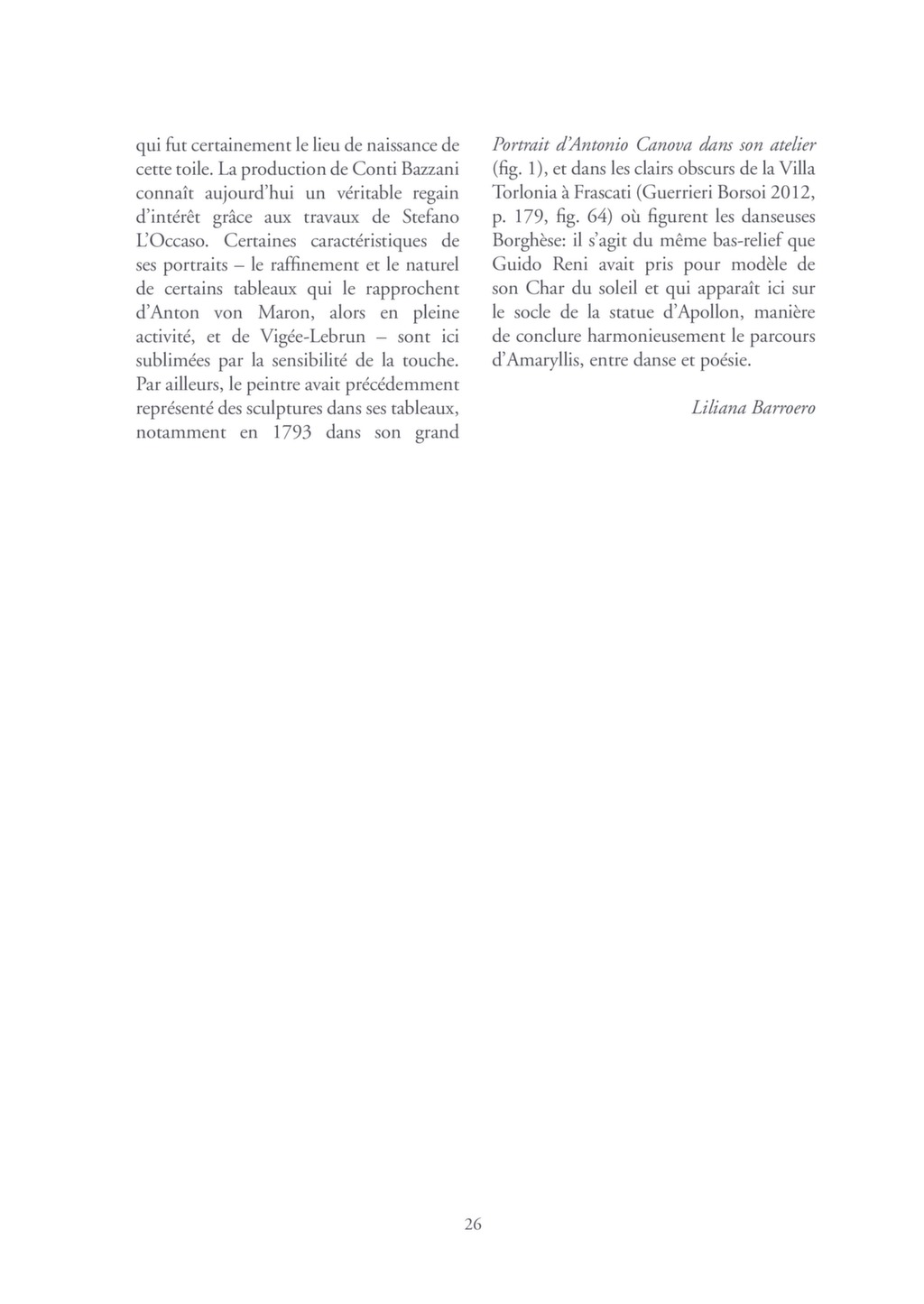 qui fut certainement le lieu de naissance de cette toile. La production de Conti Bazzani connaît aujourd'hui un véritable regain d'intérêt grâce aux travaux de Stefano L'Occaso. Certaines caractéristiques de ses portraits – le raffinement et le naturel de certains tableaux qui le rapprochent d'Anton von Maron, alors en pleine activité, et de Vigée-Lebrun – sont ici sublimées par la sensibilité de la touche. Par ailleurs, le peintre avait précédemment représenté des sculptures dans ses tableaux, notamment en 1793 dans son grand

Portrait d'Antonio Canova dans son atelier (fig. 1), et dans les clairs obscurs de la Villa Torlonia à Frascati (Guerrieri Borsoi 2012, p. 179, fig. 64) où figurent les danseuses Borghèse: il s'agit du même bas-relief que Guido Reni avait pris pour modèle de son Char du soleil et qui apparaît ici sur le socle de la statue d'Apollon, manière de conclure harmonieusement le parcours d'Amaryllis, entre danse et poésie.

Liliana Barroero

26